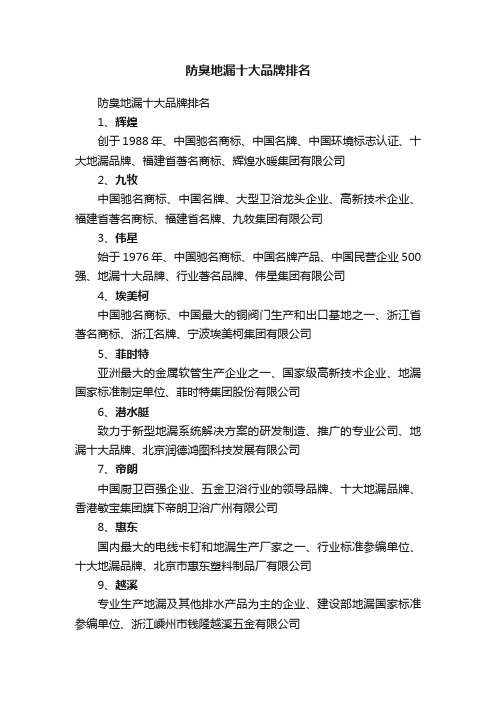 防臭地漏十大品牌排名

防臭地漏十大品牌排名

1、辉煌

创于1988年、中国驰名商标、中国名牌、中国环境标志认证、十大地漏品牌、福建省著名商标、辉煌水暖集团有限公司

2、九牧

中国驰名商标、中国名牌、大型卫浴龙头企业、高新技术企业、福建省著名商标、福建省名牌、九牧集团有限公司

3、伟星

始于1976年、中国驰名商标、中国名牌产品、中国民营企业500强、地漏十大品牌、行业著名品牌、伟星集团有限公司

4、埃美柯

中国驰名商标、中国最大的铜阀门生产和出口基地之一、浙江省著名商标、浙江名牌、宁波埃美柯集团有限公司

5、菲时特

亚洲最大的金属软管生产企业之一、国家级高新技术企业、地漏国家标准制定单位、菲时特集团股份有限公司

6、潜水艇

致力于新型地漏系统解决方案的研发制造、推广的专业公司、地漏十大品牌、北京润德鸿图科技发展有限公司

7、帝朗

中国厨卫百强企业、五金卫浴行业的领导品牌、十大地漏品牌、香港敏宝集团旗下帝朗卫浴广州有限公司

8、惠东

国内最大的电线卡钉和地漏生产厂家之一、行业标准参编单位、十大地漏品牌、北京市惠东塑料制品厂有限公司

9、越溪

专业生产地漏及其他排水产品为主的企业、建设部地漏国家标准参编单位、浙江嵊州市钱隆越溪五金有限公司